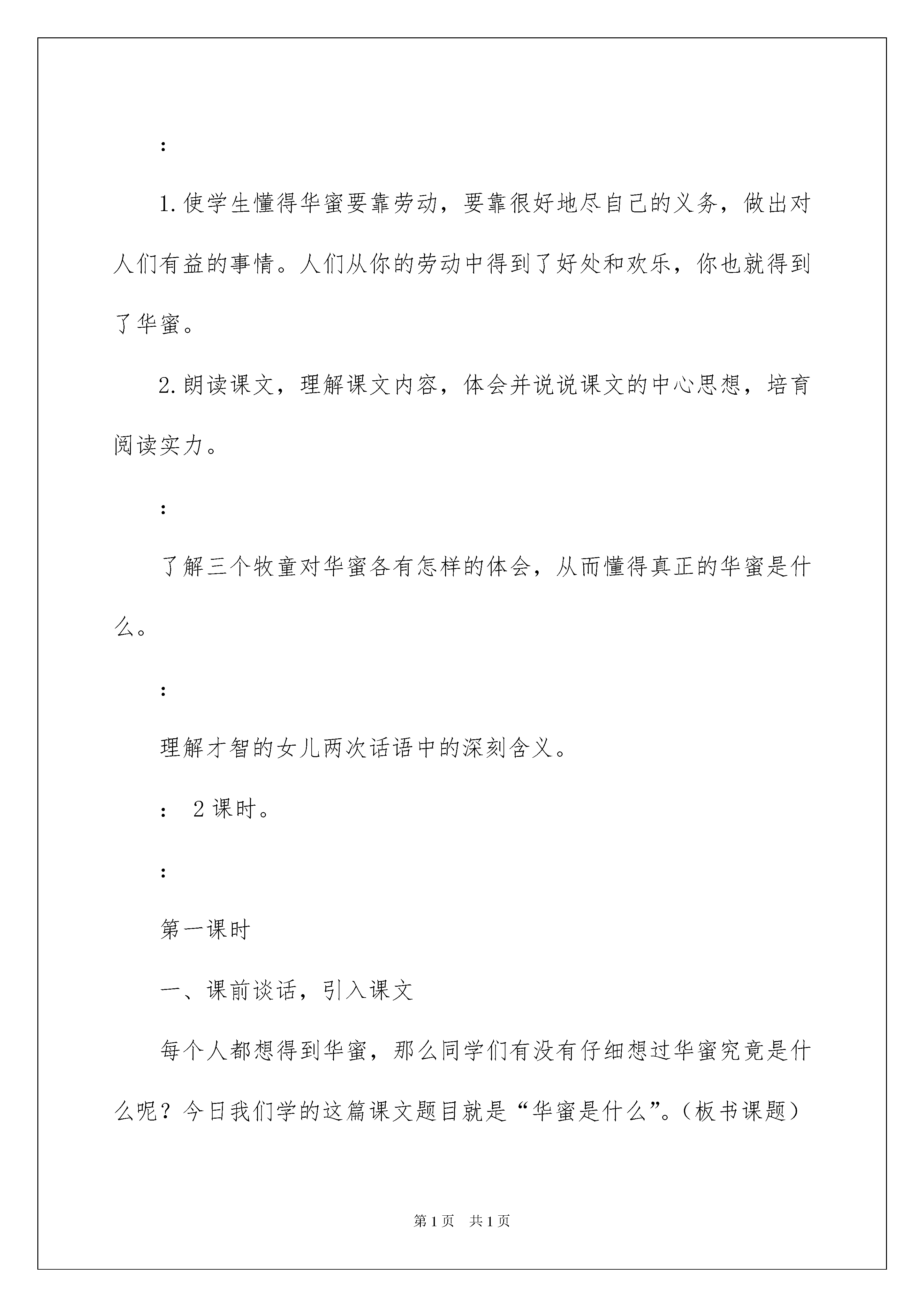 :

1. 使学生懂得华蜜要靠劳动，要靠很好地尽自己的义务，做出对人们有益的事情。人们从你的劳动中得到了好处和欢乐，你也就得到了华蜜。

2. 朗读课文，理解课文内容，体会并说说课文的中心思想，培育阅读实力。

:

了解三个牧童对华蜜各有怎样的体会，从而懂得真正的华蜜是什么。

:

理解才智的女儿两次话语中的深刻含义。

: 2 课时。

:

第一课时

一、课前谈话，引入课文

每个人都想得到华蜜，那么同学们有没有仔细想过华蜜究竟是什么呢？今日我们学的这篇课文题目就是“华蜜是什么”。(板书课题)

第 1 页 共 1 页